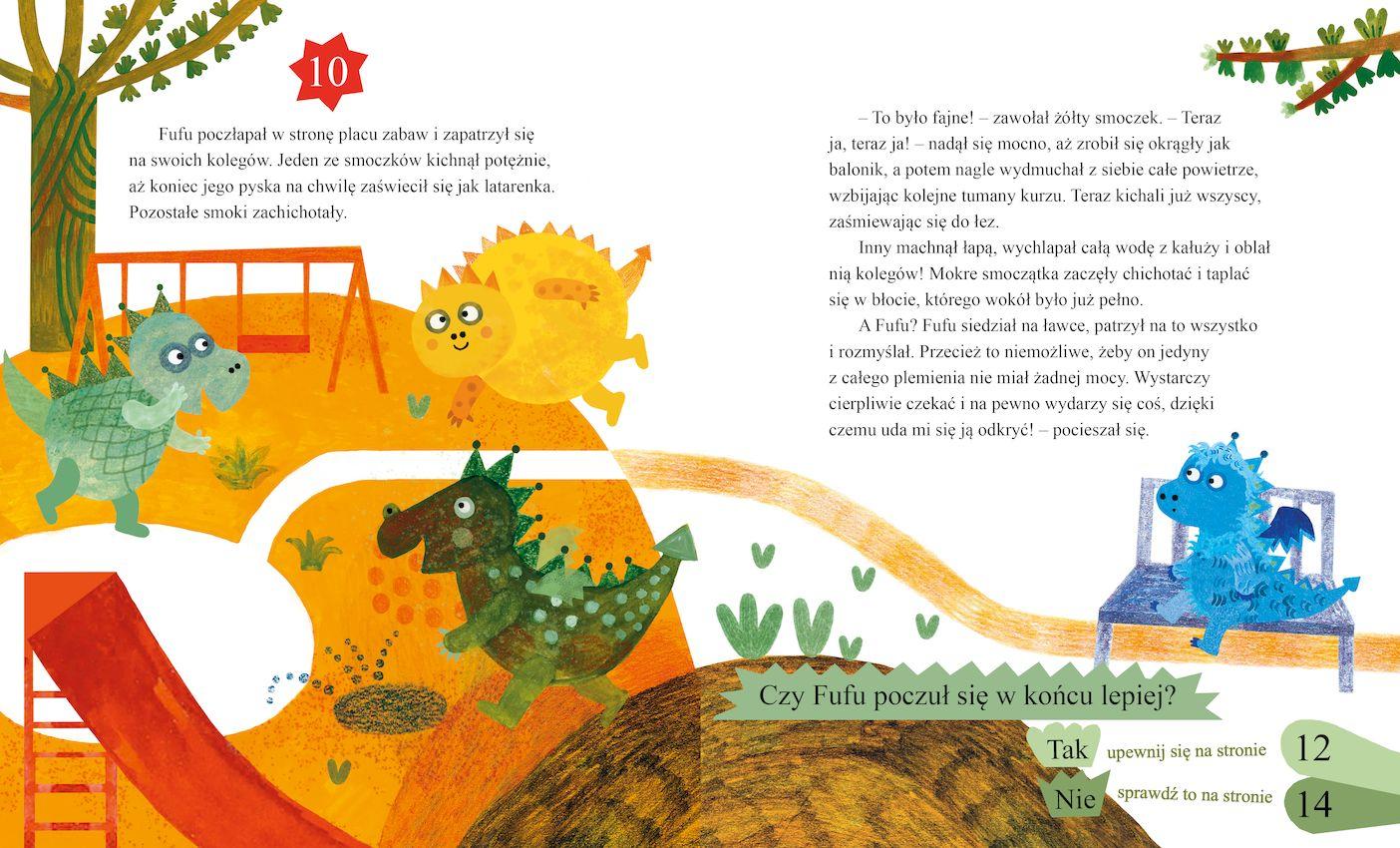 10

Fufu poczłapał w stronę placu zabaw i zapatrzył się na swoich kolegów. Jeden ze smoczków kichnął potężnie, aż koniec jego pyska na chwilę zaświecił się jak latarenka. Pozostałe smoki zachichotały.

– To było fajne! – zawołał żółty smoczek. – Teraz ja, teraz ja! – nadął się mocno, aż zrobił się okrągły jak balonik, a potem nagle wydmuchał z siebie całe powietrze, wzbijając kolejne tumany kurzu. Teraz kichali już wszyscy, zaśmiewając się do łez.

Inny machnął łapą, wychlapał całą wodę z kałuży i oblał nią kolegów! Mokre smoczątka zaczęły chichotać i taplać się w błocie, którego wokół było już pełno.

A Fufu? Fufu siedział na ławce, patrzył na to wszystko i rozmyślał. Przecież to niemożliwe, żeby on jedyny z całego plemienia nie miał żadnej mocy. Wystarczy cierpliwie czekać i na pewno wydarzy się coś, dzięki czemu uda mi się ją odkryć! – pocieszał się.

Czy Fufu poczuł się w końcu lepiej?

Tak upewnij się na stronie 12

Nie sprawdź to na stronie 14